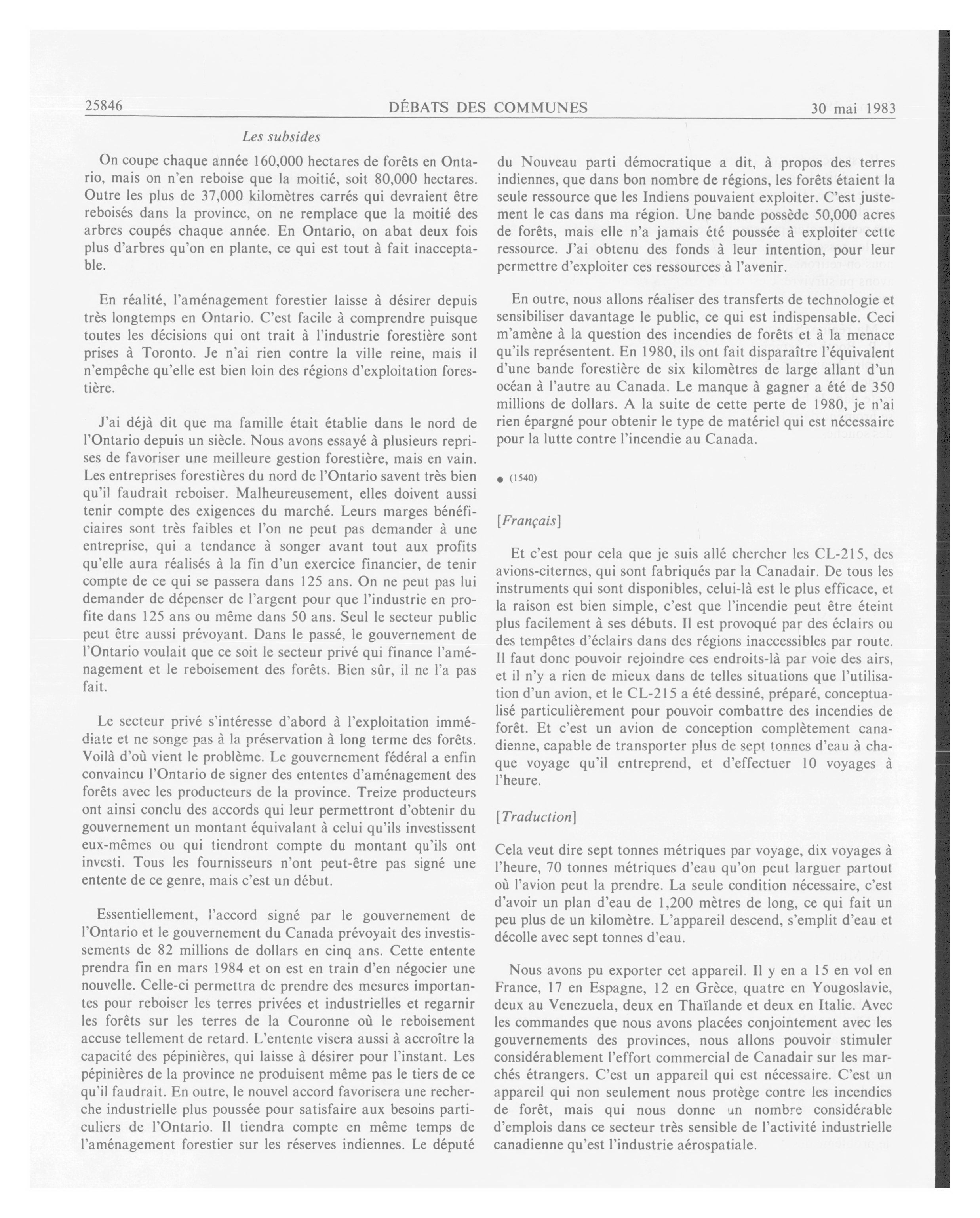 25846 DÉBATS DES COMMUNES 30 mai 1983

Les subsides

On coupe chaque année 160,000 hectares de forêts en Ontario, mais on n'en reboise que la moitié, soit 80,000 hectares. Outre les plus de 37,000 kilomètres carrés qui devraient être reboisés dans la province, on ne remplace que la moitié des arbres coupés chaque année. En Ontario, on abat deux fois plus d'arbres qu'on en plante, ce qui est tout à fait inacceptable.

En réalité, l'aménagement forestier laisse à désirer depuis très longtemps en Ontario. C'est facile à comprendre puisque toutes les décisions qui ont trait à l'industrie forestière sont prises à Toronto. Je n'ai rien contre la ville reine, mais il n'empêche qu'elle est bien loin des régions d'exploitation forestière.

J'ai déjà dit que ma famille était établie dans le nord de l'Ontario depuis un siècle. Nous avons essayé à plusieurs reprises de favoriser une meilleure gestion forestière, mais en vain. Les entreprises forestières du nord de l'Ontario savent très bien qu'il faudrait reboiser. Malheureusement, elles doivent aussi tenir compte des exigences du marché. Leurs marges bénéficiaires sont très faibles et l'on ne peut pas demander à une entreprise, qui a tendance à songer avant tout aux profits qu'elle aura réalisés à la fin d'un exercice financier, de tenir compte de ce qui se passera dans 125 ans. On ne peut pas lui demander de dépenser de l'argent pour que l'industrie en profite dans 125 ans ou même dans 50 ans. Seul le secteur public peut être aussi prévoyant. Dans le passé, le gouvernement de l'Ontario voulait que ce soit le secteur privé qui finance l'aménagement et le reboisement des forêts. Bien sûr, il ne l'a pas fait.

Le secteur privé s'intéresse d'abord à l'exploitation immédiate et ne songe pas à la préservation à long terme des forêts. Voilà d'où vient le problème. Le gouvernement fédéral a enfin convaincu l'Ontario de signer des ententes d'aménagement des forêts avec les producteurs de la province. Treize producteurs ont ainsi conclu des accords qui leur permettront d'obtenir du gouvernement un montant équivalant à celui qu'ils investissent eux-mêmes ou qui tiendront compte du montant qu'ils ont investi. Tous les fournisseurs n'ont peut-être pas signé une entente de ce genre, mais c'est un début.

Essentiellement, l'accord signé par le gouvernement de l'Ontario et le gouvernement du Canada prévoyait des investissements de 82 millions de dollars en cinq ans. Cette entente prendra fin en mars 1984 et on est en train d'en négocier une nouvelle. Celle-ci permettra de prendre des mesures importantes pour reboiser les terres privées et industrielles et regarnir les forêts sur les terres de la Couronne où le reboisement accuse tellement de retard. L'entente visera aussi à accroître la capacité des pépinières, qui laisse à désirer pour l'instant. Les pépinières de la province ne produisent même pas le tiers de ce qu'il faudrait. En outre, le nouvel accord favorisera une recherche industrielle plus poussée pour satisfaire aux besoins particuliers de l'Ontario. Il tiendra compte en même temps de l'aménagement forestier sur les réserves indiennes. Le député du Nouveau parti démocratique a dit, à propos des terres indiennes, que dans bon nombre de régions, les forêts étaient la seule ressource que les Indiens pouvaient exploiter. C'est justement le cas dans ma région. Une bande possède 50,000 acres de forêts, mais elle n'a jamais été poussée à exploiter cette ressource. J'ai obtenu des fonds à leur intention, pour leur permettre d'exploiter ces ressources à l'avenir.

En outre, nous allons réaliser des transferts de technologie et sensibiliser davantage le public, ce qui est indispensable. Ceci m'amène à la question des incendies de forêts et à la menace qu'ils représentent. En 1980, ils ont fait disparaître l'équivalent d'une bande forestière de six kilomètres de large allant d'un océan à l'autre au Canada. Le manque à gagner a été de 350 millions de dollars. A la suite de cette perte de 1980, je n'ai rien épargné pour obtenir le type de matériel qui est nécessaire pour la lutte contre l'incendie au Canada.

● (1540)

[Français]

Et c'est pour cela que je suis allé chercher les CL-215, des avions-citernes, qui sont fabriqués par la Canadair. De tous les instruments qui sont disponibles, celui-là est le plus efficace, et la raison est bien simple, c'est que l'incendie peut être éteint plus facilement à ses débuts. Il est provoqué par des éclairs ou des tempêtes d'éclairs dans des régions inaccessibles par route. Il faut donc pouvoir rejoindre ces endroits-là par voie des airs, et il n'y a rien de mieux dans de telles situations que l'utilisation d'un avion, et le CL-215 a été dessiné, préparé, conceptualisé particulièrement pour pouvoir combattre des incendies de forêt. Et c'est un avion de conception complètement canadienne, capable de transporter plus de sept tonnes d'eau à chaque voyage qu'il entreprend, et d'effectuer 10 voyages à l'heure.

[Traduction]

Cela veut dire sept tonnes métriques par voyage, dix voyages à l'heure, 70 tonnes métriques d'eau qu'on peut larguer partout où l'avion peut la prendre. La seule condition nécessaire, c'est d'avoir un plan d'eau de 1,200 mètres de long, ce qui fait un peu plus de un kilomètre. L'appareil descend, s'emplit d'eau et décolle avec sept tonnes d'eau.

Nous avons pu exporter cet appareil. Il y en a 15 en vol en France, 17 en Espagne, 12 en Grèce, quatre en Yougoslavie, deux au Venezuela, deux en Thaïlande et deux en Italie. Avec les commandes que nous avons placées conjointement avec les gouvernements des provinces, nous allons pouvoir stimuler considérablement l'effort commercial de Canadair sur les marchés étrangers. C'est un appareil qui est nécessaire. C'est un appareil qui non seulement nous protège contre les incendies de forêt, mais qui nous donne un nombre considérable d'emplois dans ce secteur très sensible de l'activité industrielle canadienne qu'est l'industrie aérospatiale.